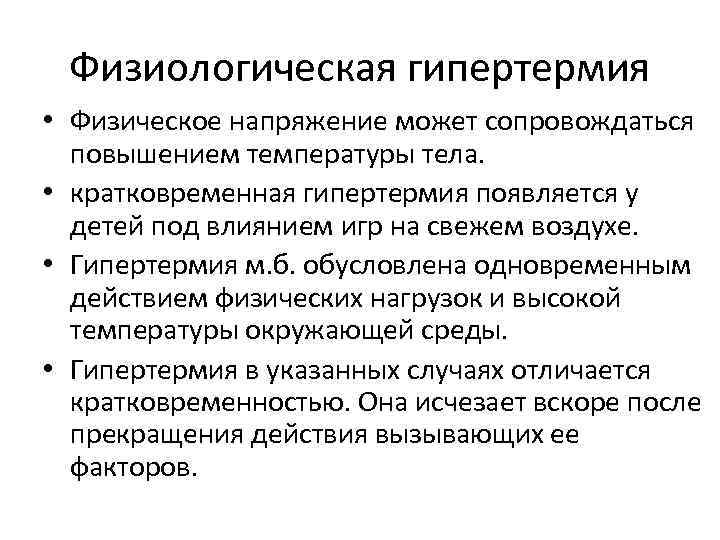 Физиологическая гипертермия

• Физическое напряжение может сопровождаться повышением температуры тела.
• кратковременная гипертермия появляется у детей под влиянием игр на свежем воздухе.
• Гипертермия м.б. обусловлена одновременным действием физических нагрузок и высокой температуры окружающей среды.
• Гипертермия в указанных случаях отличается кратковременностью. Она исчезает вскоре после прекращения действия вызывающих ее факторов.